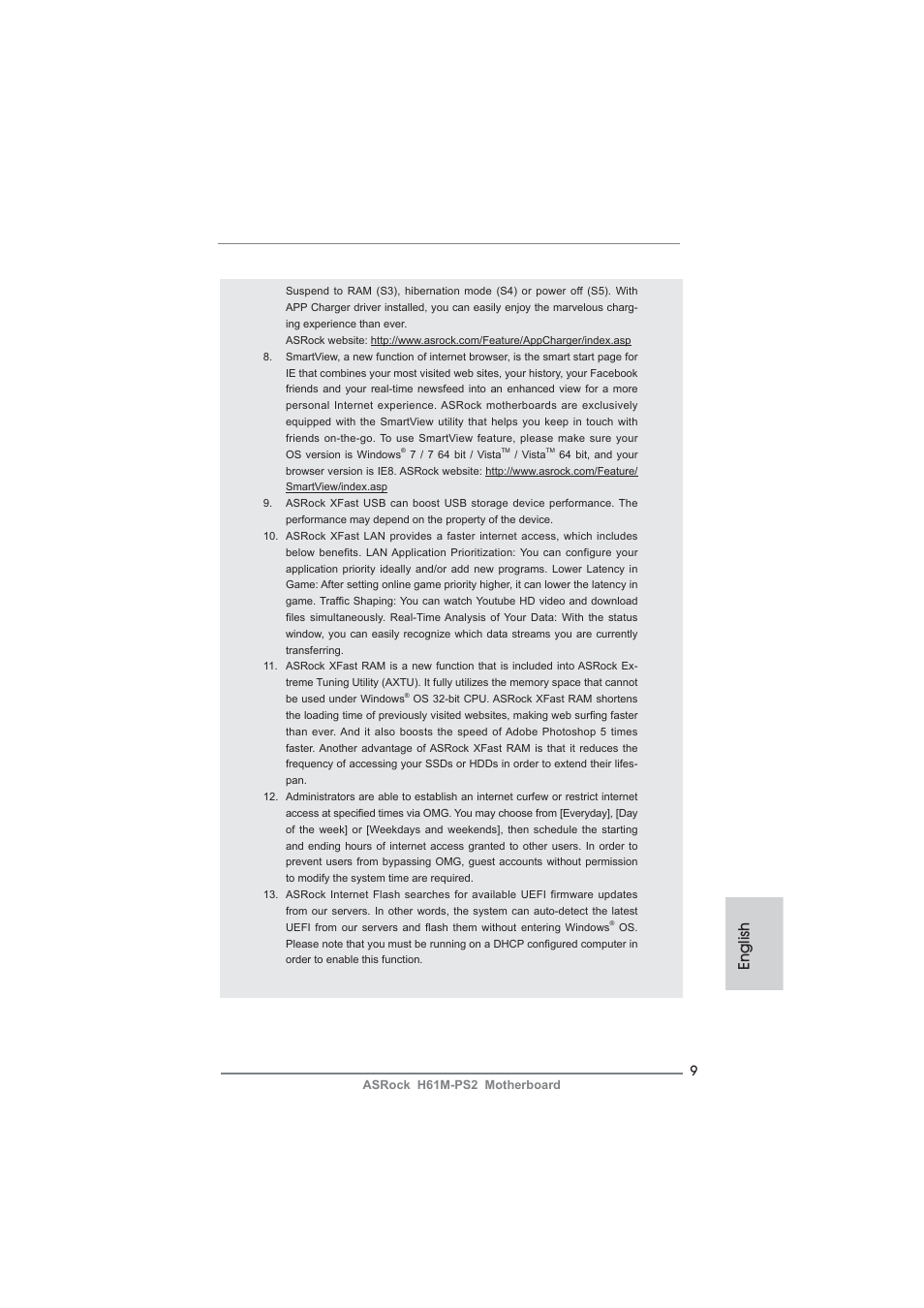 Suspend to RAM (S3), hibernation mode (S4) or power off (S5). With APP Charger driver installed, you can easily enjoy the marvelous charging experience than ever.
ASRock website: http://www.asrock.com/Feature/AppCharger/index.asp

8. SmartView, a new function of internet browser, is the smart start page for IE that combines your most visited web sites, your history, your Facebook friends and your real-time newsfeed into an enhanced view for a more personal Internet experience. ASRock motherboards are exclusively equipped with the SmartView utility that helps you keep in touch with friends on-the-go. To use SmartView feature, please make sure your OS version is Windows® 7 / 7 64 bit / Vista™ / Vista™ 64 bit, and your browser version is IE8. ASRock website: http://www.asrock.com/Feature/SmartView/index.asp

9. ASRock XFast USB can boost USB storage device performance. The performance may depend on the property of the device.

10. ASRock XFast LAN provides a faster internet access, which includes below benefits. LAN Application Prioritization: You can configure your application priority ideally and/or add new programs. Lower Latency in Game: After setting online game priority higher, it can lower the latency in game. Traffic Shaping: You can watch Youtube HD video and download files simultaneously. Real-Time Analysis of Your Data: With the status window, you can easily recognize which data streams you are currently transferring.

11. ASRock XFast RAM is a new function that is included into ASRock Extreme Tuning Utility (AXTU). It fully utilizes the memory space that cannot be used under Windows® OS 32-bit CPU. ASRock XFast RAM shortens the loading time of previously visited websites, making web surfing faster than ever. And it also boosts the speed of Adobe Photoshop 5 times faster. Another advantage of ASRock XFast RAM is that it reduces the frequency of accessing your SSDs or HDDs in order to extend their lifespan.

12. Administrators are able to establish an internet curfew or restrict internet access at specified times via OMG. You may choose from [Everyday], [Day of the week] or [Weekdays and weekends], then schedule the starting and ending hours of internet access granted to other users. In order to prevent users from bypassing OMG, guest accounts without permission to modify the system time are required.

13. ASRock Internet Flash searches for available UEFI firmware updates from our servers. In other words, the system can auto-detect the latest UEFI from our servers and flash them without entering Windows® OS. Please note that you must be running on a DHCP configured computer in order to enable this function.

English

9

ASRock H61M-PS2 Motherboard